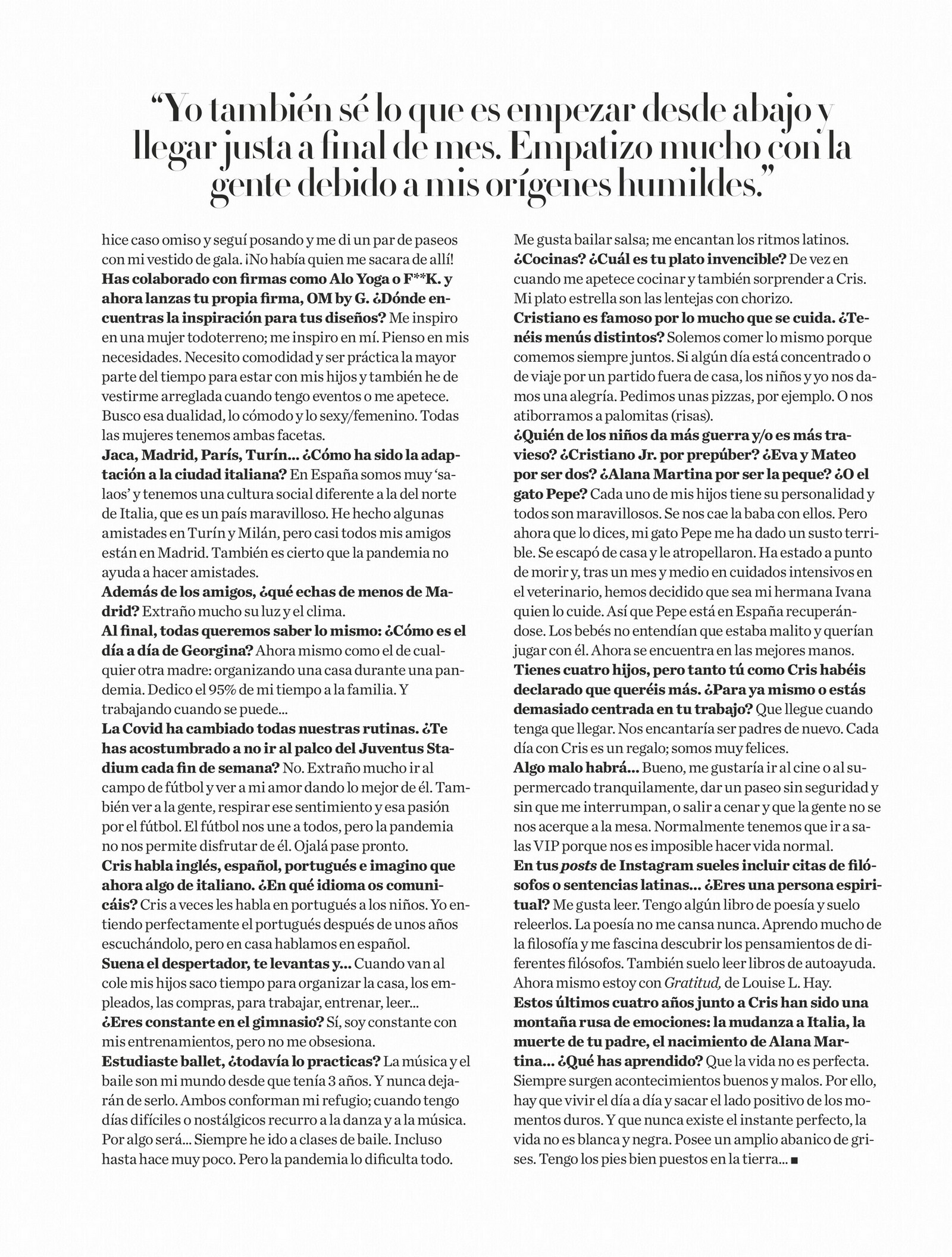 “Yo también sé lo que es empezar desde abajo y llegar justa a final de mes. Empatizo mucho con la gente debido a mis orígenes humildes.”

hice caso omiso y seguí posando y me di un par de paseos con mi vestido de gala. ¡No había quien me sacara de allí!
Has colaborado con firmas como Alo Yoga o F**K. y ahora lanzas tu propia firma, OM by G. ¿Dónde encuentras la inspiración para tus diseños? Me inspiro en una mujer todoterreno; me inspiro en mí. Pienso en mis necesidades. Necesito comodidad y ser práctica la mayor parte del tiempo para estar con mis hijos y también he de vestirme arreglada cuando tengo eventos o me apetece. Busco esa dualidad, lo cómodo y lo sexy/femenino. Todas las mujeres tenemos ambas facetas.
Jaca, Madrid, París, Turín... ¿Cómo ha sido la adaptación a la ciudad italiana? En España somos muy ‘salaos’ y tenemos una cultura social diferente a la del norte de Italia, que es un país maravilloso. He hecho algunas amistades en Turín y Milán, pero casi todos mis amigos están en Madrid. También es cierto que la pandemia no ayuda a hacer amistades.
Además de los amigos, ¿qué echas de menos de Madrid? Extraño mucho su luz y el clima.
Al final, todas queremos saber lo mismo: ¿Cómo es el día a día de Georgina? Ahora mismo como el de cualquier otra madre: organizando una casa durante una pandemia. Dedico el 95% de mi tiempo a la familia. Y trabajando cuando se puede...
La Covid ha cambiado todas nuestras rutinas. ¿Te has acostumbrado a no ir al palco del Juventus Stadium cada fin de semana? No. Extraño mucho ir al campo de fútbol y ver a mi amor dando lo mejor de él. También ver a la gente, respirar ese sentimiento y esa pasión por el fútbol. El fútbol nos une a todos, pero la pandemia no nos permite disfrutar de él. Ojalá pase pronto.
Cris habla inglés, español, portugués e imagino que ahora algo de italiano. ¿En qué idioma os comunicáis? Cris a veces les habla en portugués a los niños. Yo entiendo perfectamente el portugués después de unos años escuchándolo, pero en casa hablamos en español.
Suena el despertador, te levantas y... Cuando van al cole mis hijos saco tiempo para organizar la casa, los empleados, las compras, para trabajar, entrenar, leer...
¿Eres constante en el gimnasio? Sí, soy constante con mis entrenamientos, pero no me obsesiona.
Estudiaste ballet, ¿todavía lo practicas? La música y el baile son mi mundo desde que tenía 3 años. Y nunca dejarán de serlo. Ambos conforman mi refugio; cuando tengo días difíciles o nostálgicos recurro a la danza y a la música. Por algo será... Siempre he ido a clases de baile. Incluso hasta hace muy poco. Pero la pandemia lo dificulta todo.

Me gusta bailar salsa; me encantan los ritmos latinos.
¿Cocinas? ¿Cuál es tu plato invencible? De vez en cuando me apetece cocinar y también sorprender a Cris. Mi plato estrella son las lentejas con chorizo.
Cristiano es famoso por lo mucho que se cuida. ¿Tenéis menús distintos? Solemos comer lo mismo porque comemos siempre juntos. Si algún día está concentrado o de viaje por un partido fuera de casa, los niños y yo nos damos una alegría. Pedimos unas pizzas, por ejemplo. O nos atiborramos a palomitas (risas).
¿Quién de los niños da más guerra y/o es más travieso? ¿Cristiano Jr. por prepúber? ¿Eva y Mateo por ser dos? ¿Alana Martina por ser la peque? ¿O el gato Pepe? Cada uno de mis hijos tiene su personalidad y todos son maravillosos. Se nos cae la baba con ellos. Pero ahora que lo dices, mi gato Pepe me ha dado un susto terrible. Se escapó de casa y le atropellaron. Ha estado a punto de morir y, tras un mes y medio en cuidados intensivos en el veterinario, hemos decidido que sea mi hermana Ivana quien lo cuide. Así que Pepe está en España recuperándose. Los bebés no entendían que estaba malito y querían jugar con él. Ahora se encuentra en las mejores manos.
Tienes cuatro hijos, pero tanto tú como Cris habéis declarado que queréis más. ¿Para ya mismo o estás demasiado centrada en tu trabajo? Que llegue cuando tenga que llegar. Nos encantaría ser padres de nuevo. Cada día con Cris es un regalo; somos muy felices.
Algo malo habrá... Bueno, me gustaría ir al cine o al supermercado tranquilamente, dar un paseo sin seguridad y sin que me interrumpan, o salir a cenar y que la gente no se nos acerque a la mesa. Normalmente tenemos que ir a salas VIP porque nos es imposible hacer vida normal.
En tus posts de Instagram sueles incluir citas de filósofos o sentencias latinas... ¿Eres una persona espiritual? Me gusta leer. Tengo algún libro de poesía y suelo releerlos. La poesía no me cansa nunca. Aprendo mucho de la filosofía y me fascina descubrir los pensamientos de diferentes filósofos. También suelo leer libros de autoayuda. Ahora mismo estoy con Gratitud, de Louise L. Hay.
Estos últimos cuatro años junto a Cris han sido una montaña rusa de emociones: la mudanza a Italia, la muerte de tu padre, el nacimiento de Alana Martina... ¿Qué has aprendido? Que la vida no es perfecta. Siempre surgen acontecimientos buenos y malos. Por ello, hay que vivir el día a día y sacar el lado positivo de los momentos duros. Y que nunca existe el instante perfecto, la vida no es blanca y negra. Posee un amplio abanico de grises. Tengo los pies bien puestos en la tierra... ■